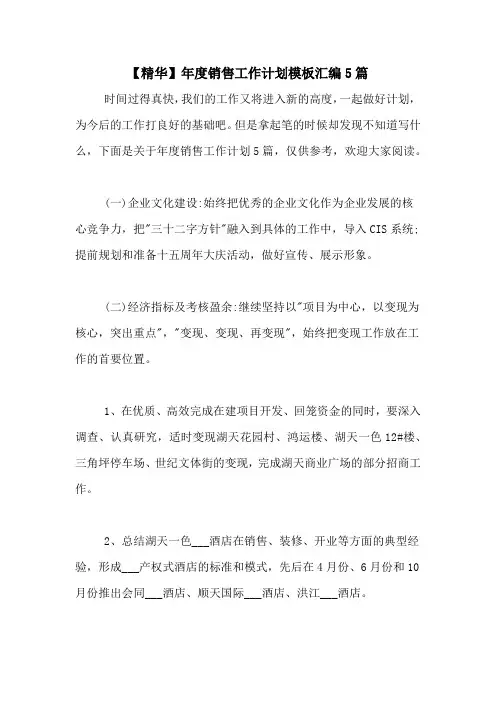 【精华】年度销售工作计划模板汇编5篇

时间过得真快，我们的工作又将进入新的高度，一起做好计划，为今后的工作打良好的基础吧。但是拿起笔的时候却发现不知道写什么，下面是关于年度销售工作计划5篇，仅供参考，欢迎大家阅读。

(一)企业文化建设:始终把优秀的企业文化作为企业发展的核心竞争力，把"三十二字方针"融入到具体的工作中，导入CIS系统;提前规划和准备十五周年大庆活动，做好宣传、展示形象。

(二)经济指标及考核盈余:继续坚持以"项目为中心，以变现为核心，突出重点"，"变现、变现、再变现"，始终把变现工作放在工作的首要位置。

1、在优质、高效完成在建项目开发、回笼资金的同时，要深入调查、认真研究，适时变现湖天花园村、鸿运楼、湖天一色12#楼、三角坪停车场、世纪文体街的变现，完成湖天商业广场的部分招商工作。

2、总结湖天一色___酒店在销售、装修、开业等方面的典型经验，形成___产权式酒店的标准和模式，先后在4月份、6月份和10月份推出会同___酒店、顺天国际___酒店、洪江___酒店。